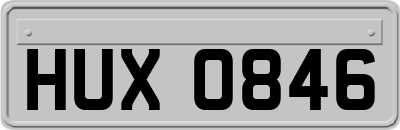 HUX 0846